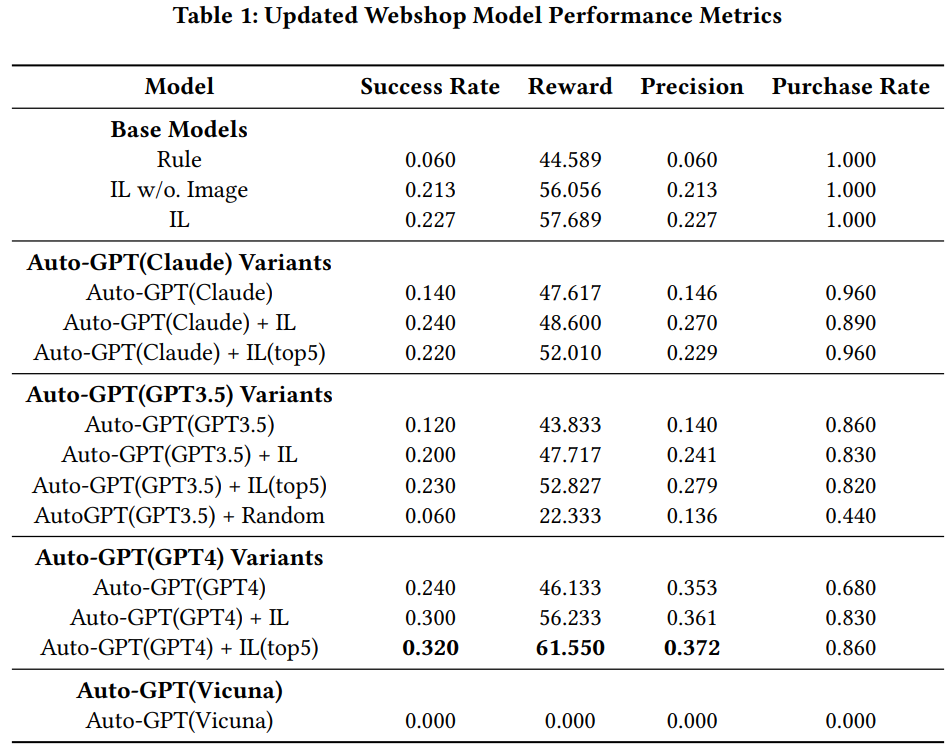 **Table 1: Updated Webshop Model Performance Metrics**

| Model | Success Rate | Reward | Precision | Purchase Rate |
|---|---|---|---|---|
| **Base Models** | | | | |
| Rule | 0.060 | 44.589 | 0.060 | 1.000 |
| IL w/o. Image | 0.213 | 56.056 | 0.213 | 1.000 |
| IL | 0.227 | 57.689 | 0.227 | 1.000 |
| **Auto-GPT(Claude) Variants** | | | | |
| Auto-GPT(Claude) | 0.140 | 47.617 | 0.146 | 0.960 |
| Auto-GPT(Claude) + IL | 0.240 | 48.600 | 0.270 | 0.890 |
| Auto-GPT(Claude) + IL(top5) | 0.220 | 52.010 | 0.229 | 0.960 |
| **Auto-GPT(GPT3.5) Variants** | | | | |
| Auto-GPT(GPT3.5) | 0.120 | 43.833 | 0.140 | 0.860 |
| Auto-GPT(GPT3.5) + IL | 0.200 | 47.717 | 0.241 | 0.830 |
| Auto-GPT(GPT3.5) + IL(top5) | 0.230 | 52.827 | 0.279 | 0.820 |
| AutoGPT(GPT3.5) + Random | 0.060 | 22.333 | 0.136 | 0.440 |
| **Auto-GPT(GPT4) Variants** | | | | |
| Auto-GPT(GPT4) | 0.240 | 46.133 | 0.353 | 0.680 |
| Auto-GPT(GPT4) + IL | 0.300 | 56.233 | 0.361 | 0.830 |
| Auto-GPT(GPT4) + IL(top5) | **0.320** | **61.550** | **0.372** | 0.860 |
| **Auto-GPT(Vicuna)** | | | | |
| Auto-GPT(Vicuna) | 0.000 | 0.000 | 0.000 | 0.000 |